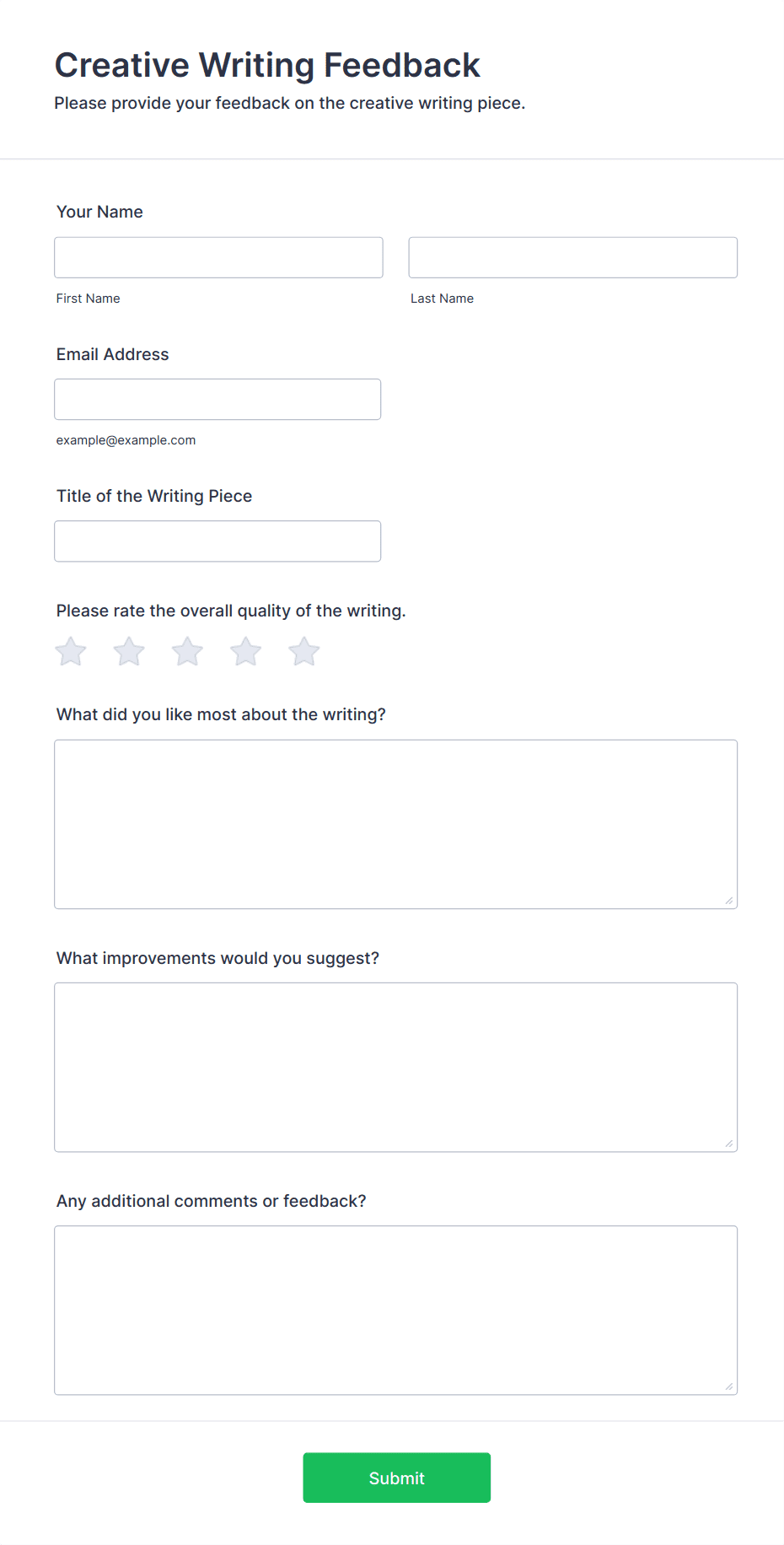 Creative Writing Feedback

Please provide your feedback on the creative writing piece.

Your Name

First Name

Last Name

Email Address

example@example.com

Title of the Writing Piece

Please rate the overall quality of the writing.

What did you like most about the writing?

What improvements would you suggest?

Any additional comments or feedback?

Submit